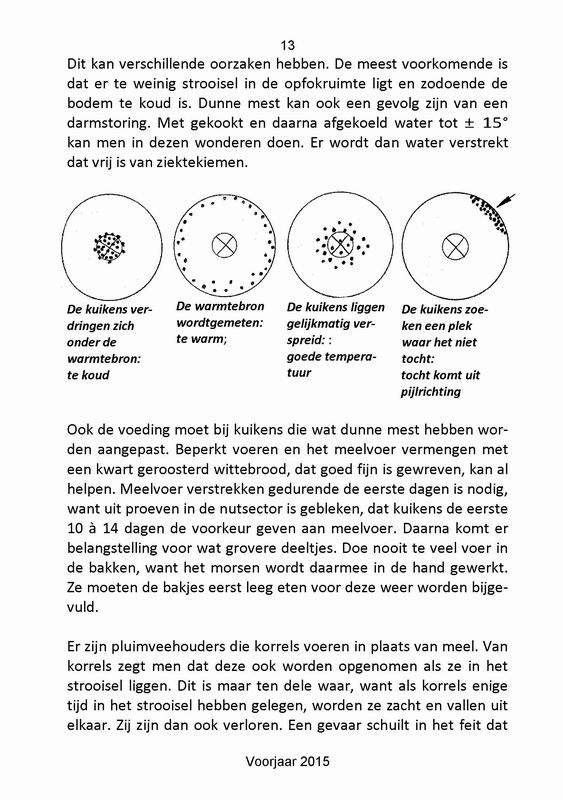 13

Dit kan verschillende oorzaken hebben. De meest voorkomende is dat er te weinig strooisel in de opfokruimte ligt en zodoende de bodem te koud is. Dunne mest kan ook een gevolg zijn van een darmstoring. Met gekookt en daarna afgekoeld water tot $\pm$ 15° kan men in dezen wonderen doen. Er wordt dan water verstrekt dat vrij is van ziektekiemen.

De kuikens verdringen zich onder de warmtebron: te koud

De warmtebron wordtgemeten: te warm;

De kuikens liggen gelijkmatig verspreid: : goede temperatuur

De kuikens zoeken een plek waar het niet tocht: tocht komt uit pijlrichting

Ook de voeding moet bij kuikens die wat dunne mest hebben worden aangepast. Beperkt voeren en het meelvoer vermengen met een kwart geroosterd wittebrood, dat goed fijn is gewreven, kan al helpen. Meelvoer verstrekken gedurende de eerste dagen is nodig, want uit proeven in de nutsector is gebleken, dat kuikens de eerste 10 à 14 dagen de voorkeur geven aan meelvoer. Daarna komt er belangstelling voor wat grovere deeltjes. Doe nooit te veel voer in de bakken, want het morsen wordt daarmee in de hand gewerkt. Ze moeten de bakjes eerst leeg eten voor deze weer worden bijgevuld.

Er zijn pluimveehouders die korrels voeren in plaats van meel. Van korrels zegt men dat deze ook worden opgenomen als ze in het strooisel liggen. Dit is maar ten dele waar, want als korrels enige tijd in het strooisel hebben gelegen, worden ze zacht en vallen uit elkaar. Zij zijn dan ook verloren. Een gevaar schuilt in het feit dat

Voorjaar 2015